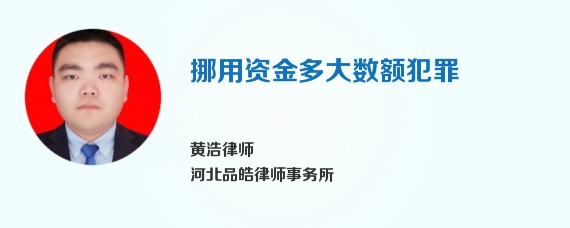 挪用资金多大数额犯罪

黄浩律师
河北品皓律师事务所